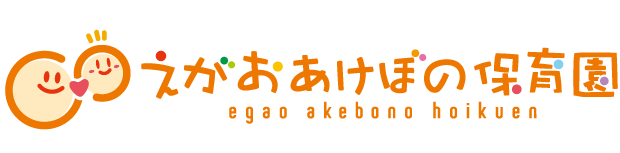 えがおあけぼの保育園
egao akebono hoikuen